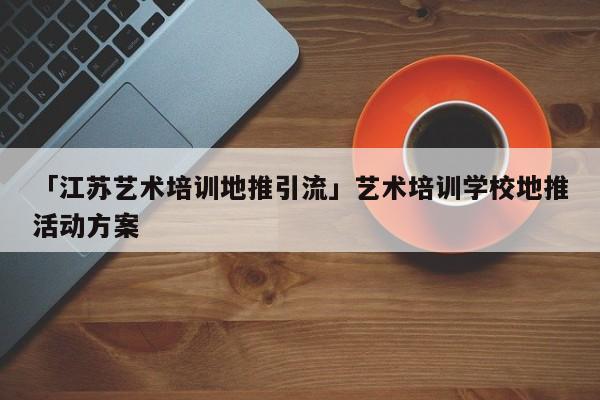 「江苏艺术培训地推引流」艺术培训学校地推活动方案